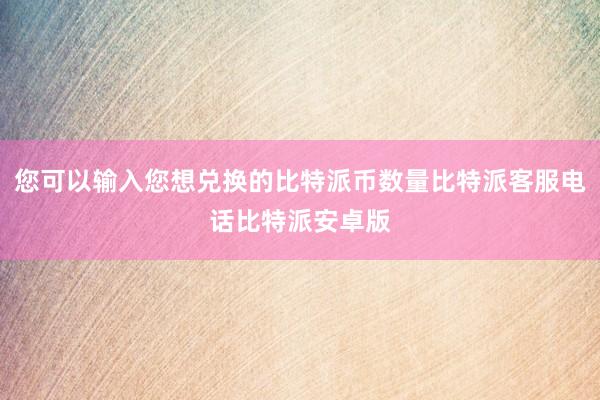 您可以输入您想兑换的比特派币数量比特派客服电话比特派安卓版